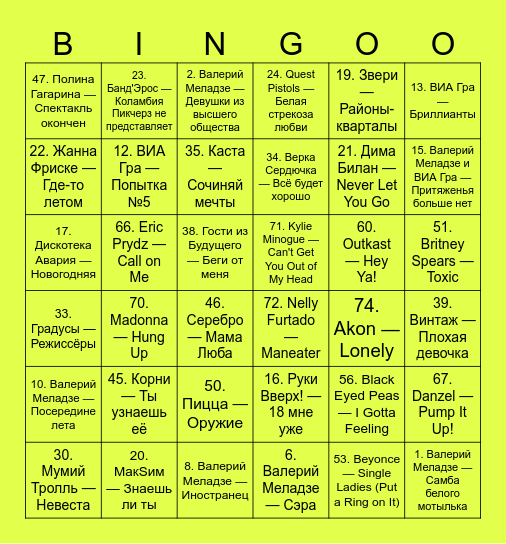 | B | I | N | G | O | O |
|---|---|---|---|---|---|
| 47. Полина Гагарина — Спектакль окончен | 23. Банд'Эрос — Коламбия Пикчерз не представляет | 2. Валерий Меладзе — Девушки из высшего общества | 24. Quest Pistols — Белая стрекоза любви | 19. Звери — Районы-кварталы | 13. ВИА Гра — Бриллианты |
| 22. Жанна Фриске — Где-то летом | 12. ВИА Гра — Попытка №5 | 35. Каста — Сочиняй мечты | 34. Верка Сердючка — Всё будет хорошо | 21. Дима Билан — Never Let You Go | 15. Валерий Меладзе и ВИА Гра — Притяженья больше нет |
| 17. Дискотека Авария — Новогодняя | 66. Eric Prydz — Call on Me | 38. Гости из Будущего — Беги от меня | 71. Kylie Minogue — Can't Get You Out of My Head | 60. Outkast — Hey Ya! | 51. Britney Spears — Toxic |
| 33. Градусы — Режиссёры | 70. Madonna — Hung Up | 46. Серебро — Мама Люба | 72. Nelly Furtado — Maneater | 74. Akon — Lonely | 39. Винтаж — Плохая девочка |
| 10. Валерий Меладзе — Посередине лета | 45. Корни — Ты узнаешь её | 50. Пицца — Оружие | 16. Руки Вверх! — 18 мне уже | 56. Black Eyed Peas — I Gotta Feeling | 67. Danzel — Pump It Up! |
| 30. Мумий Тролль — Невеста | 20. МакSим — Знаешь ли ты | 8. Валерий Меладзе — Иностранец | 6. Валерий Меладзе — Сэра | 53. Beyonce — Single Ladies (Put a Ring on It) | 1. Валерий Меладзе — Самба белого мотылька |